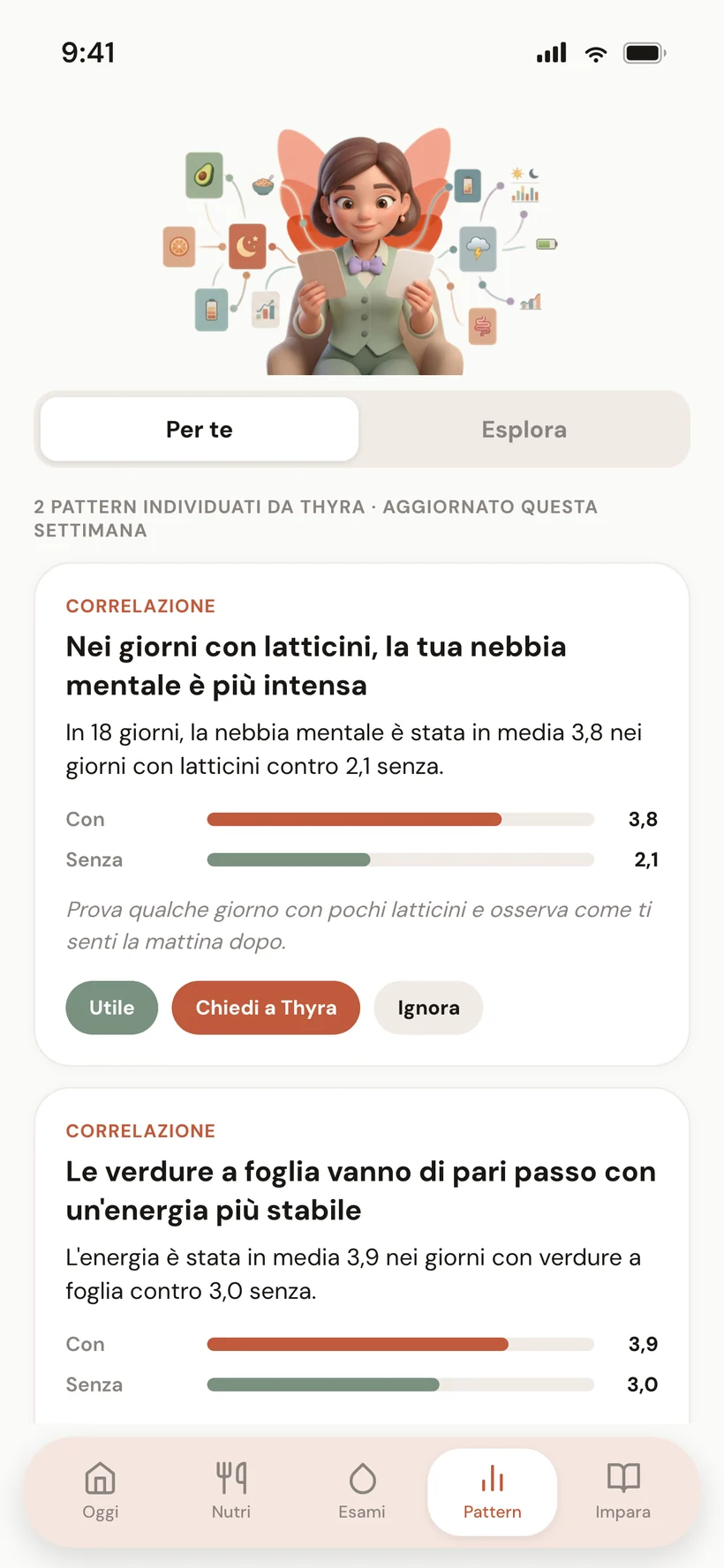 9:41

Per te

Esplora

2 PATTERN INDIVIDUATI DA THYRA · AGGIORNATO QUESTA SETTIMANA

CORRELAZIONE

Nei giorni con latticini, la tua nebbia mentale è più intensa

In 18 giorni, la nebbia mentale è stata in media 3,8 nei giorni con latticini contro 2,1 senza.

Con 3,8

Senza 2,1

Prova qualche giorno con pochi latticini e osserva come ti senti la mattina dopo.

Utile

Chiedi a Thyra

Ignora

CORRELAZIONE

Le verdure a foglia vanno di pari passo con un'energia più stabile

L'energia è stata in media 3,9 nei giorni con verdure a foglia contro 3,0 senza.

Con 3,9

Senza 3,0

Oggi

Nutri

Esami

Pattern

Impara